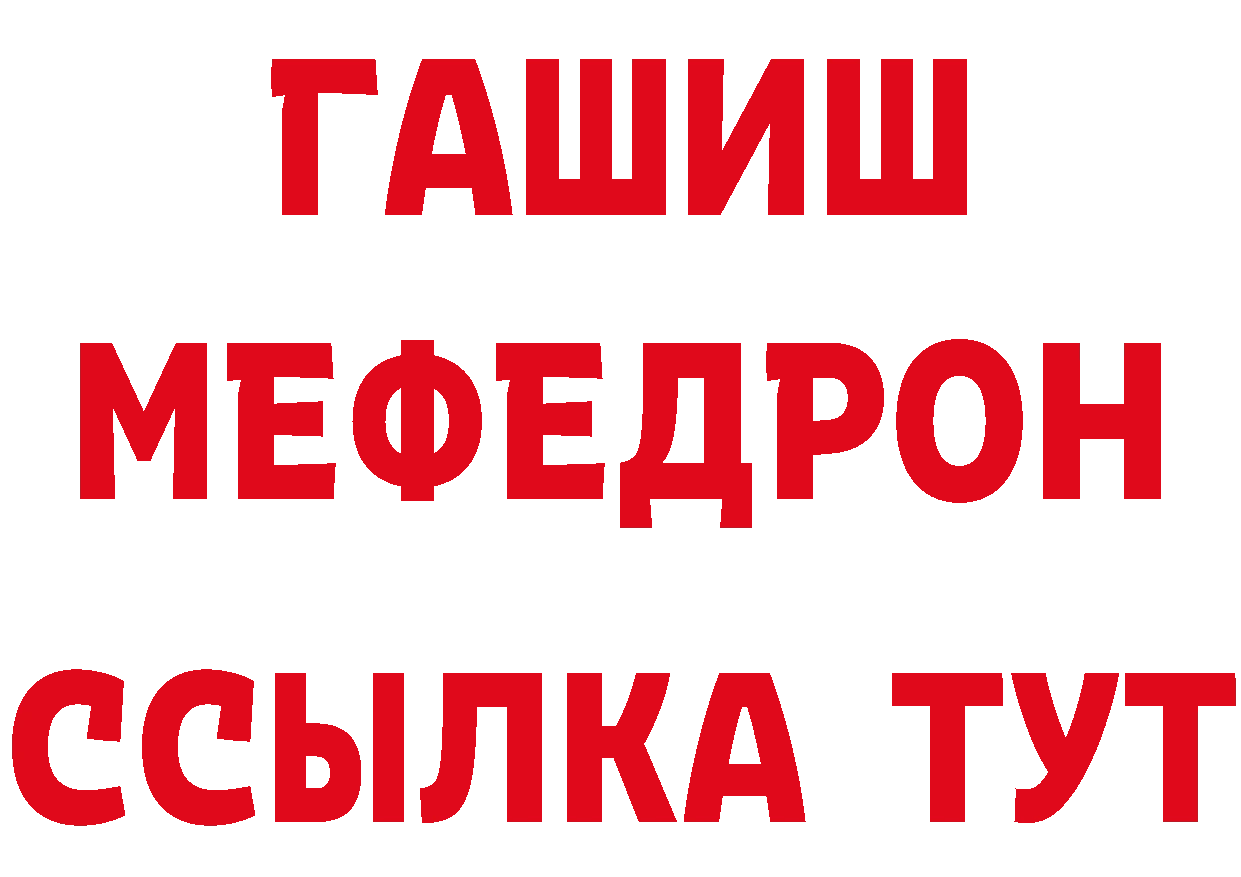 ГАШИШ
МЕФЕДРОН
ССЫЛКА ТУТ